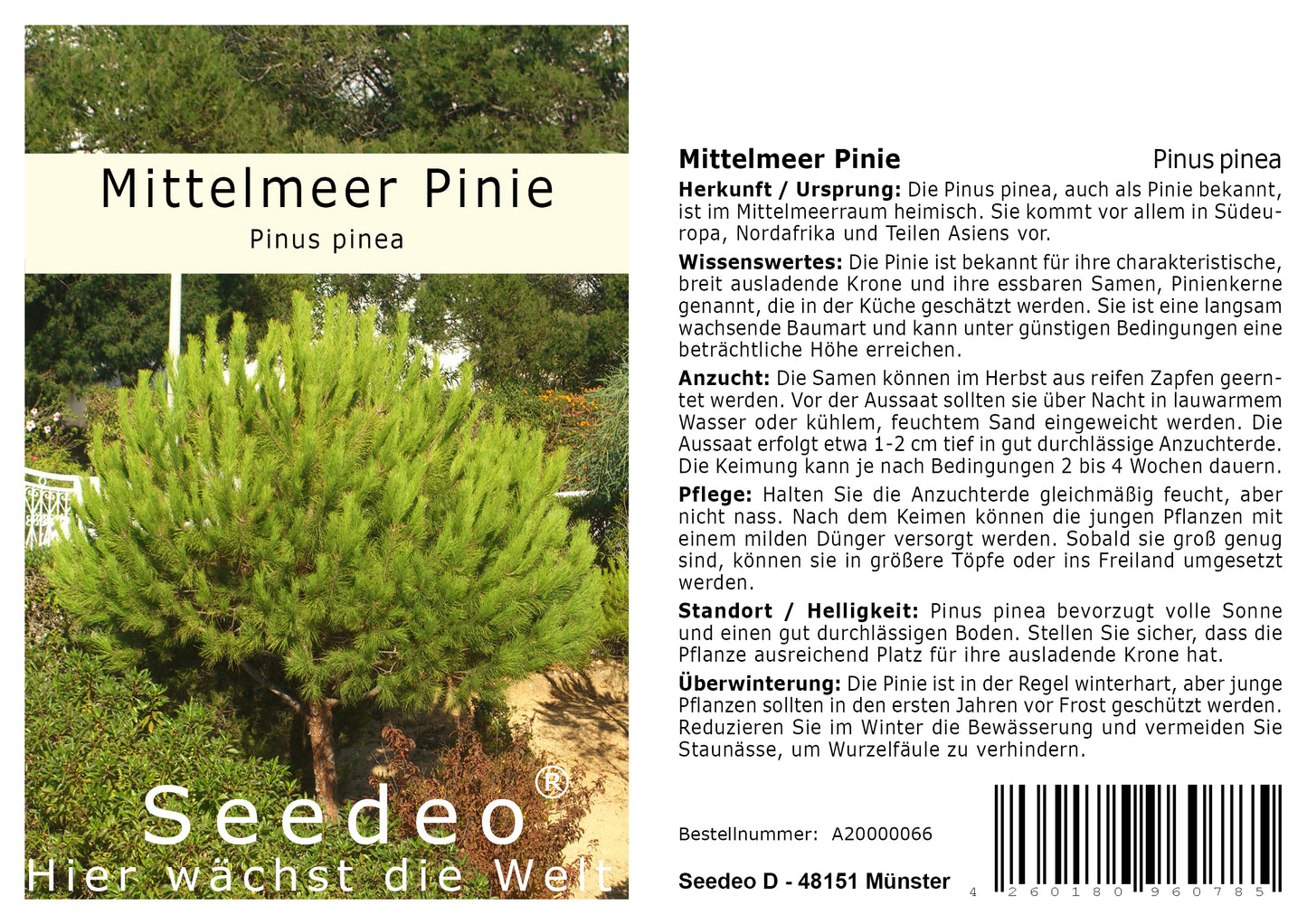 Mittelmeer Pinie

Pinus pinea

Seedeo®

Hier wächst die Welt

Mittelmeer Pinie Pinus pinea

Herkunft / Ursprung: Die Pinus pinea, auch als Pinie bekannt, ist im Mittelmeerraum heimisch. Sie kommt vor allem in Südeuropa, Nordafrika und Teilen Asiens vor.

Wissenswertes: Die Pinie ist bekannt für ihre charakteristische, breit ausladende Krone und ihre essbaren Samen, Pinienkerne genannt, die in der Küche geschätzt werden. Sie ist eine langsam wachsende Baumart und kann unter günstigen Bedingungen eine beträchtliche Höhe erreichen.

Anzucht: Die Samen können im Herbst aus reifen Zapfen geerntet werden. Vor der Aussaat sollten sie über Nacht in lauwarmem Wasser oder kühlem, feuchtem Sand eingeweicht werden. Die Aussaat erfolgt etwa 1-2 cm tief in gut durchlässige Anzuchterde. Die Keimung kann je nach Bedingungen 2 bis 4 Wochen dauern.

Pflege: Halten Sie die Anzuchterde gleichmäßig feucht, aber nicht nass. Nach dem Keimen können die jungen Pflanzen mit einem milden Dünger versorgt werden. Sobald sie groß genug sind, können sie in größere Töpfe oder ins Freiland umgesetzt werden.

Standort / Helligkeit: Pinus pinea bevorzugt volle Sonne und einen gut durchlässigen Boden. Stellen Sie sicher, dass die Pflanze ausreichend Platz für ihre ausladende Krone hat.

Überwinterung: Die Pinie ist in der Regel winterhart, aber junge Pflanzen sollten in den ersten Jahren vor Frost geschützt werden. Reduzieren Sie im Winter die Bewässerung und vermeiden Sie Staunässe, um Wurzelfäule zu verhindern.

Bestellnummer: A20000066

Seedeo D - 48151 Münster

4 260180 960785